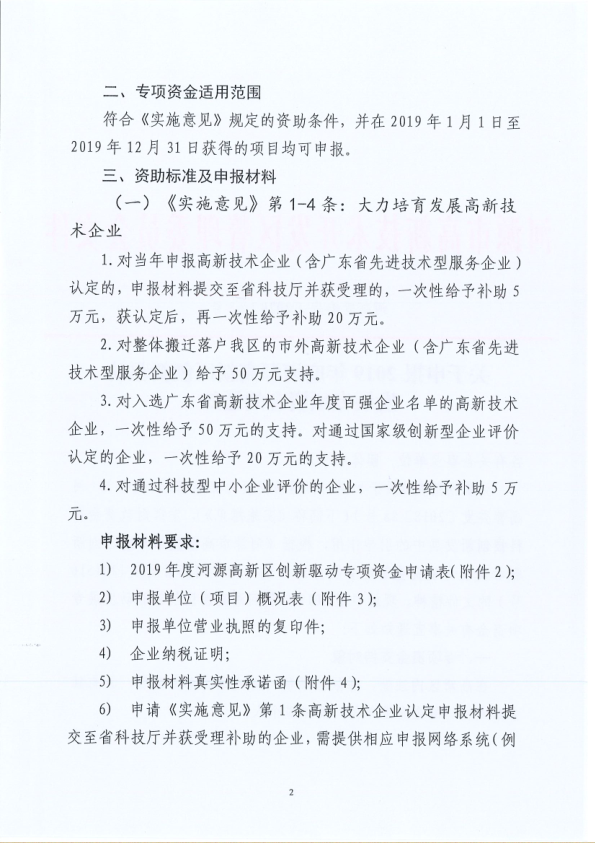 二、专项资金适用范围

符合《实施意见》规定的资助条件，并在 2019 年 1 月 1 日至 2019 年 12 月 31 日获得的项目均可申报。

三、资助标准及申报材料

（一）《实施意见》第 1-4 条：大力培育发展高新技术企业

1. 对当年申报高新技术企业（含广东省先进技术型服务企业）认定的，申报材料提交至省科技厅并获受理的，一次性给予补助 5 万元，获认定后，再一次性给予补助 20 万元。

2. 对整体搬迁落户我区的市外高新技术企业（含广东省先进技术型服务企业）给予 50 万元支持。

3. 对入选广东省高新技术企业年度百强企业名单的高新技术企业，一次性给予 50 万元的支持。对通过国家级创新型企业评价认定的企业，一次性给予 20 万元的支持。

4. 对通过科技型中小企业评价的企业，一次性给予补助 5 万元。

申报材料要求：

1) 2019 年度河源高新区创新驱动专项资金申请表（附件 2）;

2) 申报单位（项目）概况表（附件 3）;

3) 申报单位营业执照的复印件;

4) 企业纳税证明;

5) 申报材料真实性承诺函（附件 4）;

6) 申请《实施意见》第 1 条高新技术企业认定申报材料提交至省科技厅并获受理补助的企业，需提供相应申报网络系统（例

2